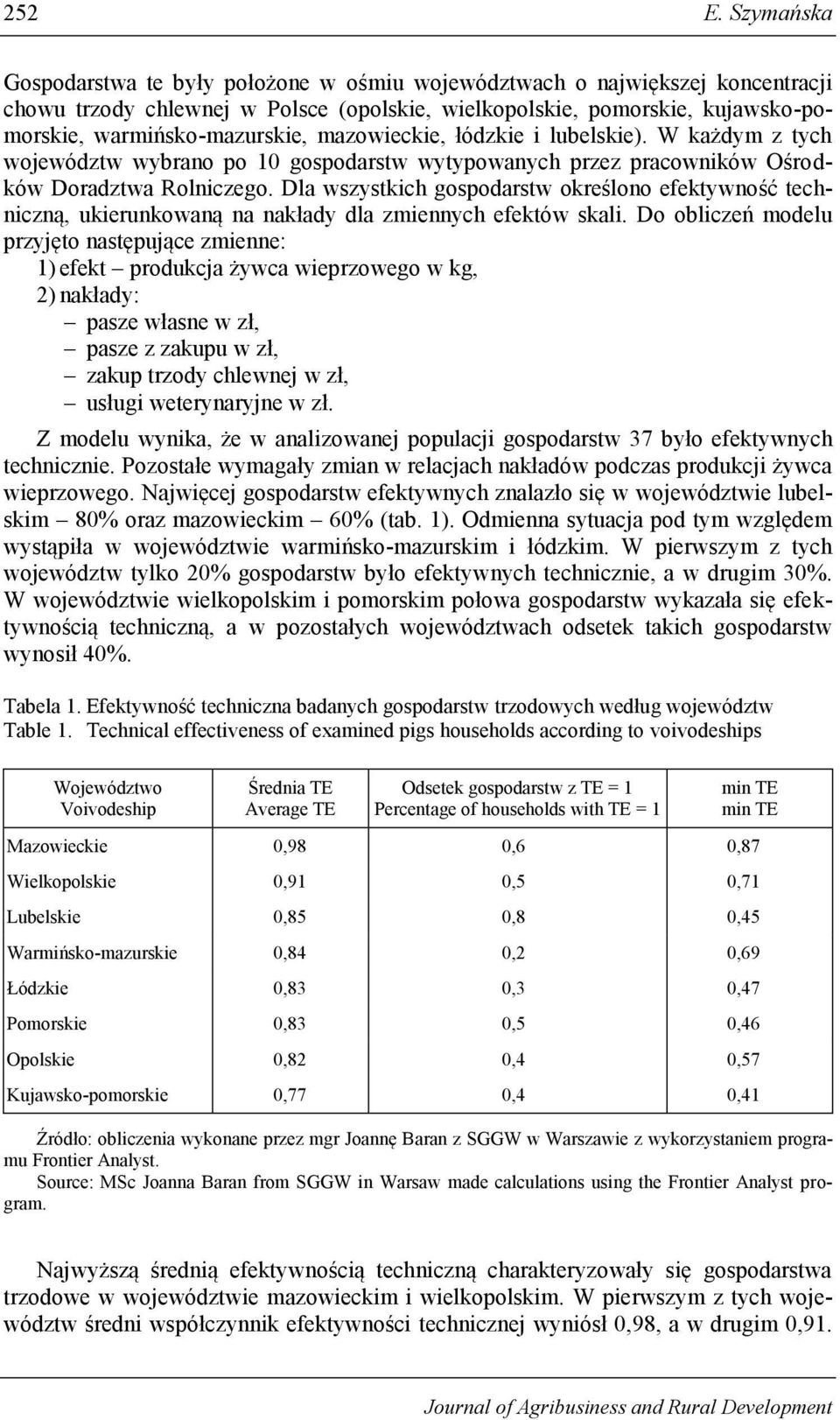 252 E. Szymańska

Gospodarstwa te były położone w ośmiu województwach o największej koncentracji chowu trzody chlewnej w Polsce (opolskie, wielkopolskie, pomorskie, kujawsko-pomorskie, warmińsko-mazurskie, mazowieckie, łódzkie i lubelskie). W każdym z tych województw wybrano po 10 gospodarstw wytypowanych przez pracowników Ośrodków Doradztwa Rolniczego. Dla wszystkich gospodarstw określono efektywność techniczną, ukierunkowaną na nakłady dla zmiennych efektów skali. Do obliczeń modelu przyjęto następujące zmienne:
1) efekt – produkcja żywca wieprzowego w kg,
2) nakłady:
– pasze własne w zł,
– pasze z zakupu w zł,
– zakup trzody chlewnej w zł,
– usługi weterynaryjne w zł.

Z modelu wynika, że w analizowanej populacji gospodarstw 37 było efektywnych technicznie. Pozostałe wymagały zmian w relacjach nakładów podczas produkcji żywca wieprzowego. Najwięcej gospodarstw efektywnych znalazło się w województwie lubelskim – 80% oraz mazowieckim – 60% (tab. 1). Odmienna sytuacja pod tym względem wystąpiła w województwie warmińsko-mazurskim i łódzkim. W pierwszym z tych województw tylko 20% gospodarstw było efektywnych technicznie, a w drugim 30%. W województwie wielkopolskim i pomorskim połowa gospodarstw wykazała się efektywnością techniczną, a w pozostałych województwach odsetek takich gospodarstw wynosił 40%.

Tabela 1. Efektywność techniczna badanych gospodarstw trzodowych według województw
Table 1. Technical effectiveness of examined pigs households according to voivodeships

| Województwo Voivodeship | Średnia TE Average TE | Odsetek gospodarstw z TE = 1 Percentage of households with TE = 1 | min TE min TE |
|---|---|---|---|
| Mazowieckie | 0,98 | 0,6 | 0,87 |
| Wielkopolskie | 0,91 | 0,5 | 0,71 |
| Lubelskie | 0,85 | 0,8 | 0,45 |
| Warmińsko-mazurskie | 0,84 | 0,2 | 0,69 |
| Łódzkie | 0,83 | 0,3 | 0,47 |
| Pomorskie | 0,83 | 0,5 | 0,46 |
| Opolskie | 0,82 | 0,4 | 0,57 |
| Kujawsko-pomorskie | 0,77 | 0,4 | 0,41 |

Źródło: obliczenia wykonane przez mgr Joannę Baran z SGGW w Warszawie z wykorzystaniem programu Frontier Analyst.
Source: MSc Joanna Baran from SGGW in Warsaw made calculations using the Frontier Analyst program.

Najwyższą średnią efektywnością techniczną charakteryzowały się gospodarstwa trzodowe w województwie mazowieckim i wielkopolskim. W pierwszym z tych województw średni współczynnik efektywności technicznej wyniósł 0,98, a w drugim 0,91.

Journal of Agribusiness and Rural Development